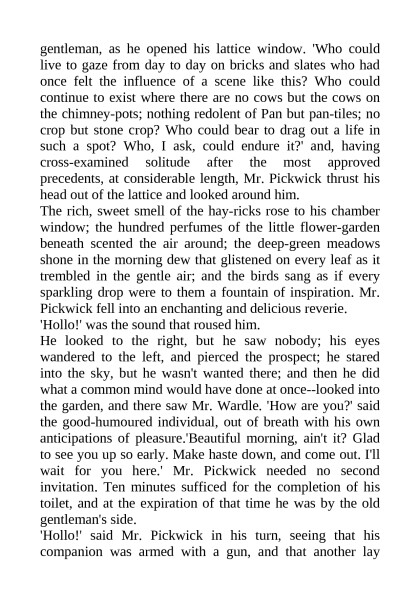 gentleman, as he opened his lattice window. 'Who could live to gaze from day to day on bricks and slates who had once felt the influence of a scene like this? Who could continue to exist where there are no cows but the cows on the chimney-pots; nothing redolent of Pan but pan-tiles; no crop but stone crop? Who could bear to drag out a life in such a spot? Who, I ask, could endure it?' and, having cross-examined solitude after the most approved precedents, at considerable length, Mr. Pickwick thrust his head out of the lattice and looked around him.
The rich, sweet smell of the hay-ricks rose to his chamber window; the hundred perfumes of the little flower-garden beneath scented the air around; the deep-green meadows shone in the morning dew that glistened on every leaf as it trembled in the gentle air; and the birds sang as if every sparkling drop were to them a fountain of inspiration. Mr. Pickwick fell into an enchanting and delicious reverie.
'Hollo!' was the sound that roused him.
He looked to the right, but he saw nobody; his eyes wandered to the left, and pierced the prospect; he stared into the sky, but he wasn't wanted there; and then he did what a common mind would have done at once--looked into the garden, and there saw Mr. Wardle. 'How are you?' said the good-humoured individual, out of breath with his own anticipations of pleasure.'Beautiful morning, ain't it? Glad to see you up so early. Make haste down, and come out. I'll wait for you here.' Mr. Pickwick needed no second invitation. Ten minutes sufficed for the completion of his toilet, and at the expiration of that time he was by the old gentleman's side.
'Hollo!' said Mr. Pickwick in his turn, seeing that his companion was armed with a gun, and that another lay